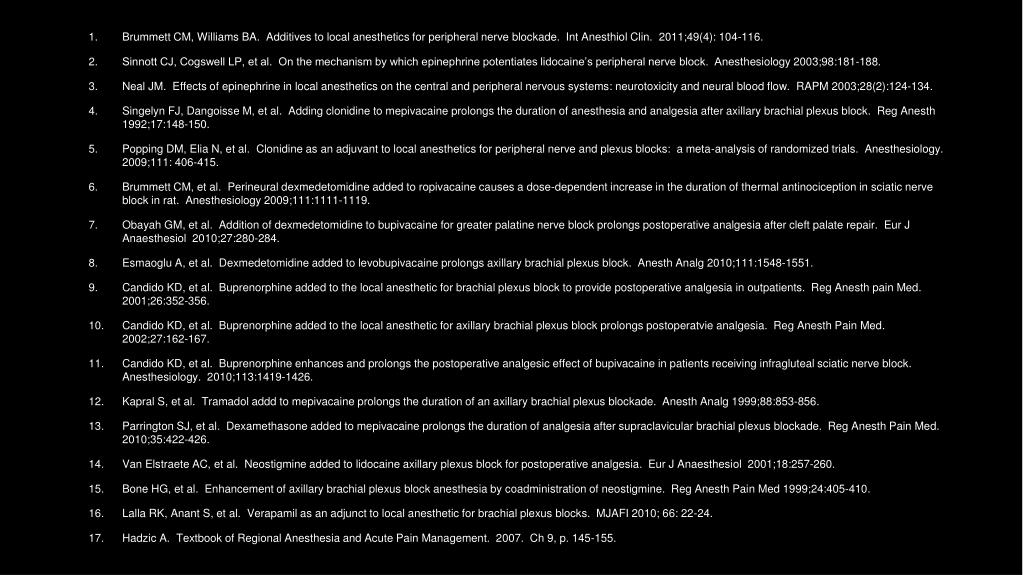 1. Brummett CM, Williams BA. Additives to local anesthetics for peripheral nerve blockade. Int Anesthiol Clin. 2011;49(4): 104-116.

2. Sinnott CJ, Cogswell LP, et al. On the mechanism by which epinephrine potentiates lidocaine's peripheral nerve block. Anesthesiology 2003;98:181-188.

3. Neal JM. Effects of epinephrine in local anesthetics on the central and peripheral nervous systems: neurotoxicity and neural blood flow. RAPM 2003;28(2):124-134.

4. Singelyn FJ, Dangoisse M, et al. Adding clonidine to mepivacaine prolongs the duration of anesthesia and analgesia after axillary brachial plexus block. Reg Anesth 1992;17:148-150.

5. Popping DM, Elia N, et al. Clonidine as an adjuvant to local anesthetics for peripheral nerve and plexus blocks: a meta-analysis of randomized trials. Anesthesiology. 2009;111: 406-415.

6. Brummett CM, et al. Perineural dexmedetomidine added to ropivacaine causes a dose-dependent increase in the duration of thermal antinociception in sciatic nerve block in rat. Anesthesiology 2009;111:1111-1119.

7. Obayah GM, et al. Addition of dexmedetomidine to bupivacaine for greater palatine nerve block prolongs postoperative analgesia after cleft palate repair. Eur J Anaesthesiol 2010;27:280-284.

8. Esmaoglu A, et al. Dexmedetomidine added to levobupivacaine prolongs axillary brachial plexus block. Anesth Analg 2010;111:1548-1551.

9. Candido KD, et al. Buprenorphine added to the local anesthetic for brachial plexus block to provide postoperative analgesia in outpatients. Reg Anesth pain Med. 2001;26:352-356.

10. Candido KD, et al. Buprenorphine added to the local anesthetic for axillary brachial plexus block prolongs postoperatvie analgesia. Reg Anesth Pain Med. 2002;27:162-167.

11. Candido KD, et al. Buprenorphine enhances and prolongs the postoperative analgesic effect of bupivacaine in patients receiving infragluteal sciatic nerve block. Anesthesiology. 2010;113:1419-1426.

12. Kapral S, et al. Tramadol addd to mepivacaine prolongs the duration of an axillary brachial plexus blockade. Anesth Analg 1999;88:853-856.

13. Parrington SJ, et al. Dexamethasone added to mepivacaine prolongs the duration of analgesia after supraclavicular brachial plexus blockade. Reg Anesth Pain Med. 2010;35:422-426.

14. Van Elstraete AC, et al. Neostigmine added to lidocaine axillary plexus block for postoperative analgesia. Eur J Anaesthesiol 2001;18:257-260.

15. Bone HG, et al. Enhancement of axillary brachial plexus block anesthesia by coadministration of neostigmine. Reg Anesth Pain Med 1999;24:405-410.

16. Lalla RK, Anant S, et al. Verapamil as an adjunct to local anesthetic for brachial plexus blocks. MJAFI 2010; 66: 22-24.

17. Hadzic A. Textbook of Regional Anesthesia and Acute Pain Management. 2007. Ch 9, p. 145-155.